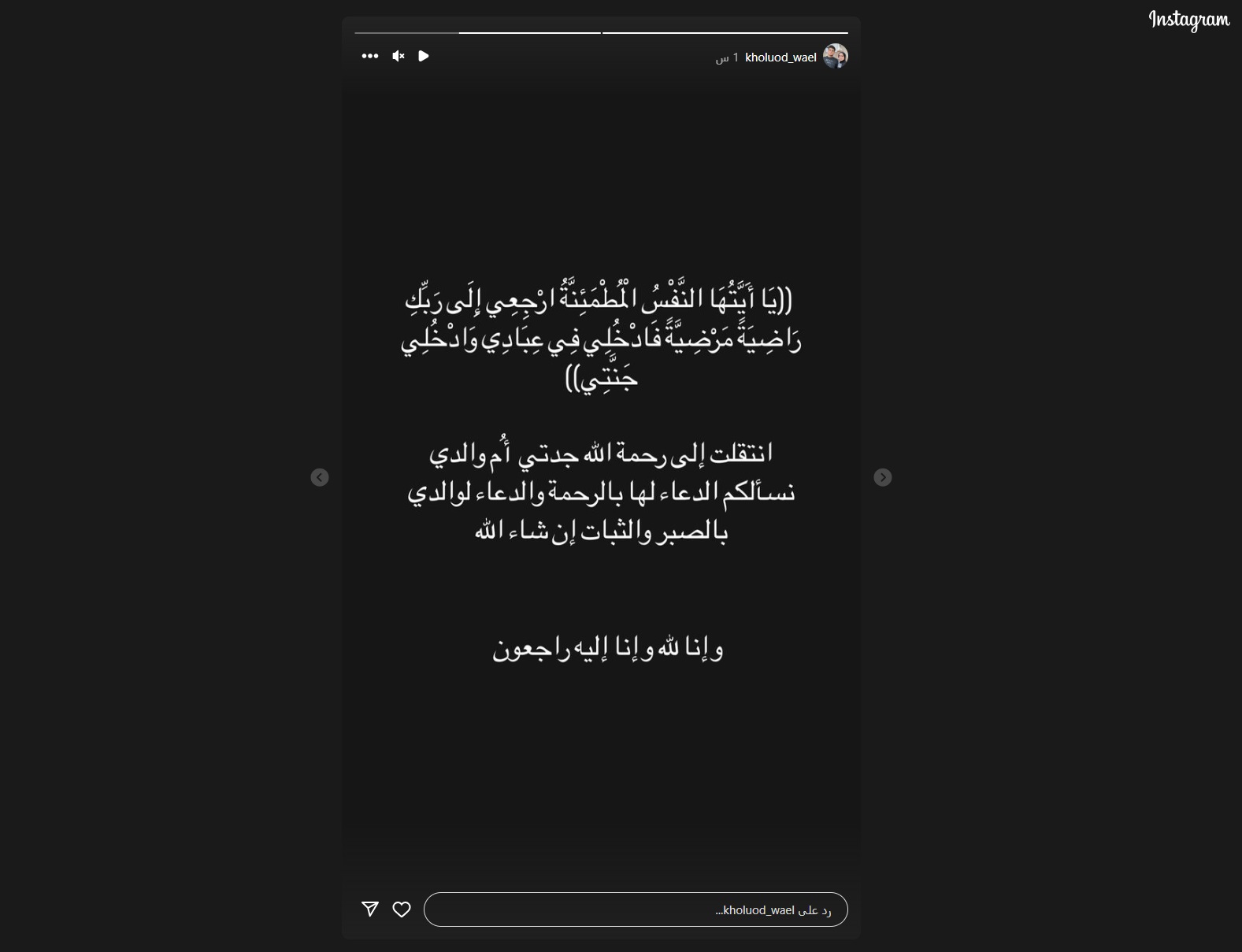 Instagram

kholuod_wael 1 س

((يَا أَيَّتُهَا النَّفْسُ الْمُطْمَئِنَّةُ ارْجِعِي إِلَى رَبِّكِ رَاضِيَةً مَرْضِيَّةً فَادْخُلِي فِي عِبَادِي وَادْخُلِي جَنَّتِي))

انتقلت إلى رحمة الله جدتي أُم والدي
نسألكم الدعاء لها بالرحمة والدعاء لوالدي بالصبر والثبات إن شاء الله

وإنا لله وإنا إليه راجعون

رد على kholuod_wael...